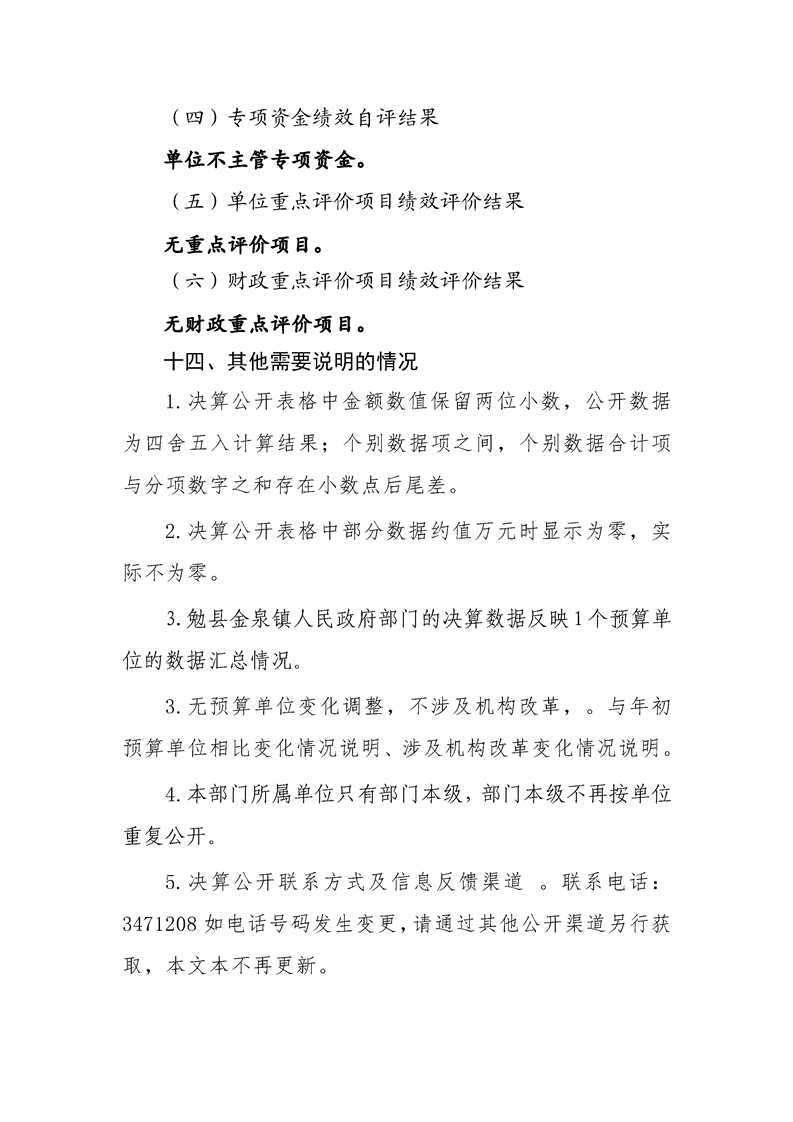 （四）专项资金绩效自评结果

单位不主管专项资金。

（五）单位重点评价项目绩效评价结果

无重点评价项目。

（六）财政重点评价项目绩效评价结果

无财政重点评价项目。

十四、其他需要说明的情况

1.决算公开表格中金额数值保留两位小数，公开数据为四舍五入计算结果；个别数据项之间，个别数据合计项与分项数字之和存在小数点后尾差。

2.决算公开表格中部分数据约值万元时显示为零，实际不为零。

3.勉县金泉镇人民政府部门的决算数据反映1个预算单位的数据汇总情况。

3.无预算单位变化调整，不涉及机构改革，。与年初预算单位相比变化情况说明、涉及机构改革变化情况说明。

4.本部门所属单位只有部门本级，部门本级不再按单位重复公开。

5.决算公开联系方式及信息反馈渠道 。联系电话：3471208 如电话号码发生变更，请通过其他公开渠道另行获取，本文本不再更新。